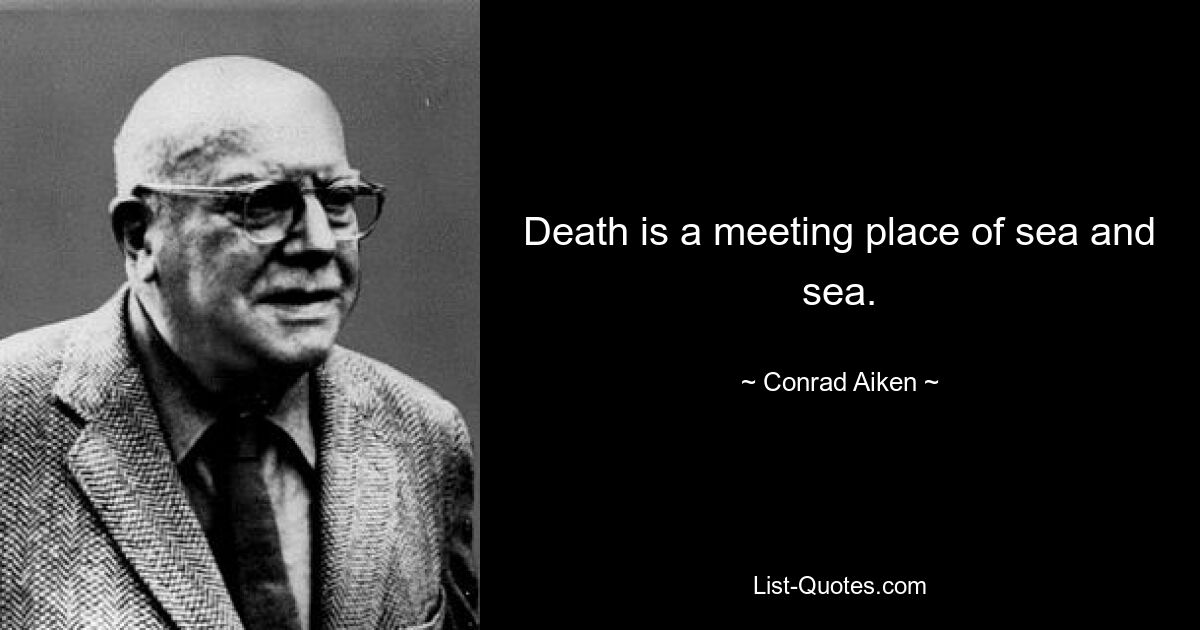 Death is a meeting place of sea and sea.

~ Conrad Aiken ~

List-Quotes.com